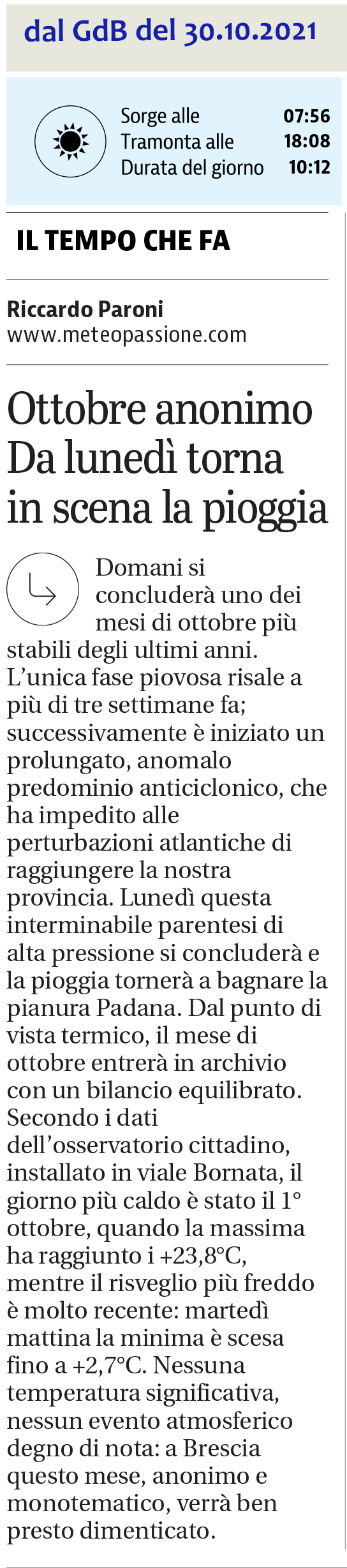 dal GdB del 30.10.2021

Sorge alle 07:56
Tramonta alle 18:08
Durata del giorno 10:12

IL TEMPO CHE FA

Riccardo Paroni
www.meteopassione.com

Ottobre anonimo Da lunedì torna in scena la pioggia

Domani si concluderà uno dei mesi di ottobre più stabili degli ultimi anni. L'unica fase piovosa risale a più di tre settimane fa; successivamente è iniziato un prolungato, anomalo predominio anticiclonico, che ha impedito alle perturbazioni atlantiche di raggiungere la nostra provincia. Lunedì questa interminabile parentesi di alta pressione si concluderà e la pioggia tornerà a bagnare la pianura Padana. Dal punto di vista termico, il mese di ottobre entrerà in archivio con un bilancio equilibrato. Secondo i dati dell'osservatorio cittadino, installato in viale Bornata, il giorno più caldo è stato il 1° ottobre, quando la massima ha raggiunto i +23,8°C, mentre il risveglio più freddo è molto recente: martedì mattina la minima è scesa fino a +2,7°C. Nessuna temperatura significativa, nessun evento atmosferico degno di nota: a Brescia questo mese, anonimo e monotematico, verrà ben presto dimenticato.